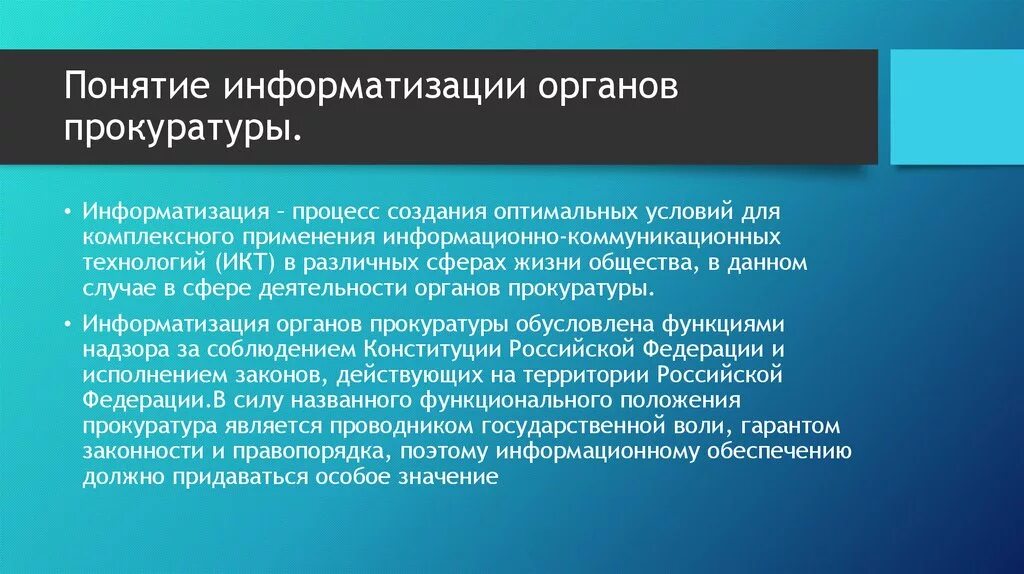 Понятие информатизации органов прокуратуры.

• Информатизация – процесс создания оптимальных условий для комплексного применения информационно-коммуникационных технологий (ИКТ) в различных сферах жизни общества, в данном случае в сфере деятельности органов прокуратуры.

• Информатизация органов прокуратуры обусловлена функциями надзора за соблюдением Конституции Российской Федерации и исполнением законов, действующих на территории Российской Федерации.В силу названного функционального положения прокуратура является проводником государственной воли, гарантом законности и правопорядка, поэтому информационному обеспечению должно придаваться особое значение